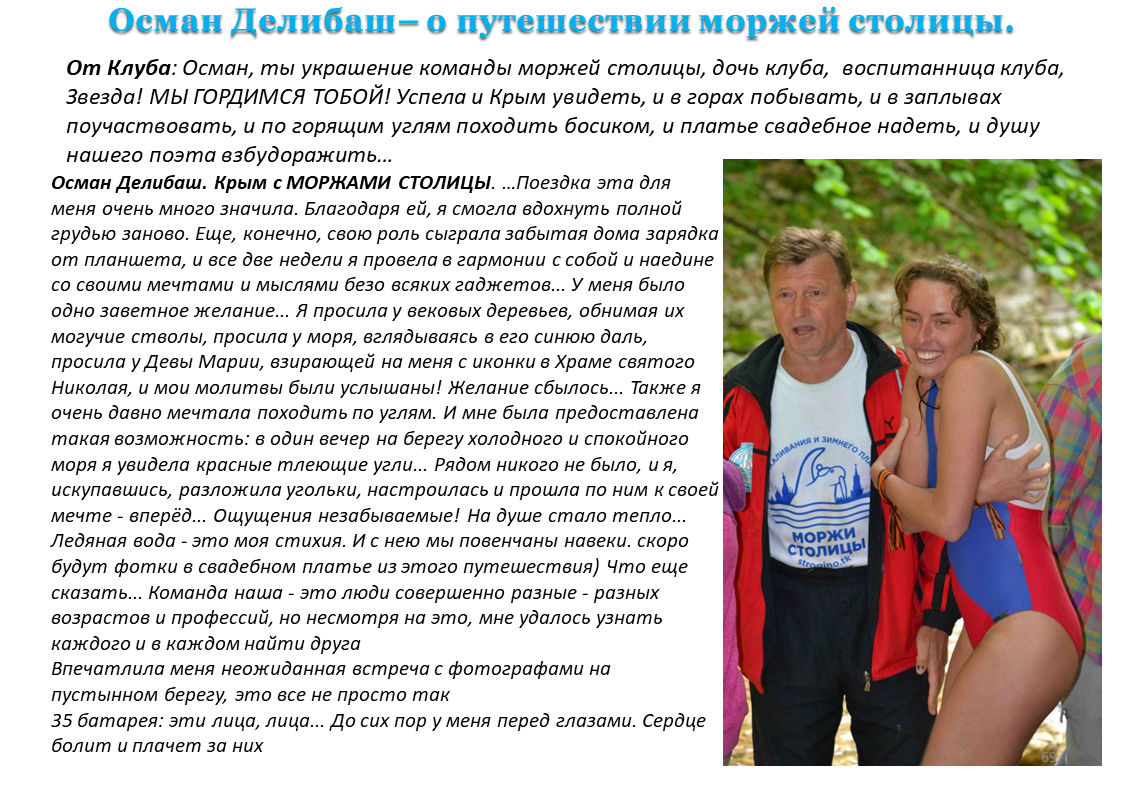 Осман Делибаш– о путешествии моржей столицы.

От Клуба: Осман, ты украшение команды моржей столицы, дочь клуба, воспитанница клуба, Звезда! МЫ ГОРДИМСЯ ТОБОЙ! Успела и Крым увидеть, и в горах побывать, и в заплывах поучаствовать, и по горящим углям походить босиком, и платье свадебное надеть, и душу нашего поэта взбудоражить…

Осман Делибаш. Крым с МОРЖАМИ СТОЛИЦЫ. …Поездка эта для меня очень много значила. Благодаря ей, я смогла вдохнуть полной грудью заново. Еще, конечно, свою роль сыграла забытая дома зарядка от планшета, и все две недели я провела в гармонии с собой и наедине со своими мечтами и мыслями безо всяких гаджетов... У меня было одно заветное желание... Я просила у вековых деревьев, обнимая их могучие стволы, просила у моря, вглядываясь в его синюю даль, просила у Девы Марии, взирающей на меня с иконки в Храме святого Николая, и мои молитвы были услышаны! Желание сбылось... Также я очень давно мечтала походить по углям. И мне была предоставлена такая возможность: в один вечер на берегу холодного и спокойного моря я увидела красные тлеющие угли... Рядом никого не было, и я, искупавшись, разложила угольки, настроилась и прошла по ним к своей мечте - вперёд... Ощущения незабываемые! На душе стало тепло... Ледяная вода - это моя стихия. И с нею мы повенчаны навеки. скоро будут фотки в свадебном платье из этого путешествия) Что еще сказать... Команда наша - это люди совершенно разные - разных возрастов и профессий, но несмотря на это, мне удалось узнать каждого и в каждом найти друга

Впечатлила меня неожиданная встреча с фотографами на пустынном берегу, это все не просто так

35 батарея: эти лица, лица... До сих пор у меня перед глазами. Сердце болит и плачет за них

МОРЖИ СТОЛИЦЫ

69